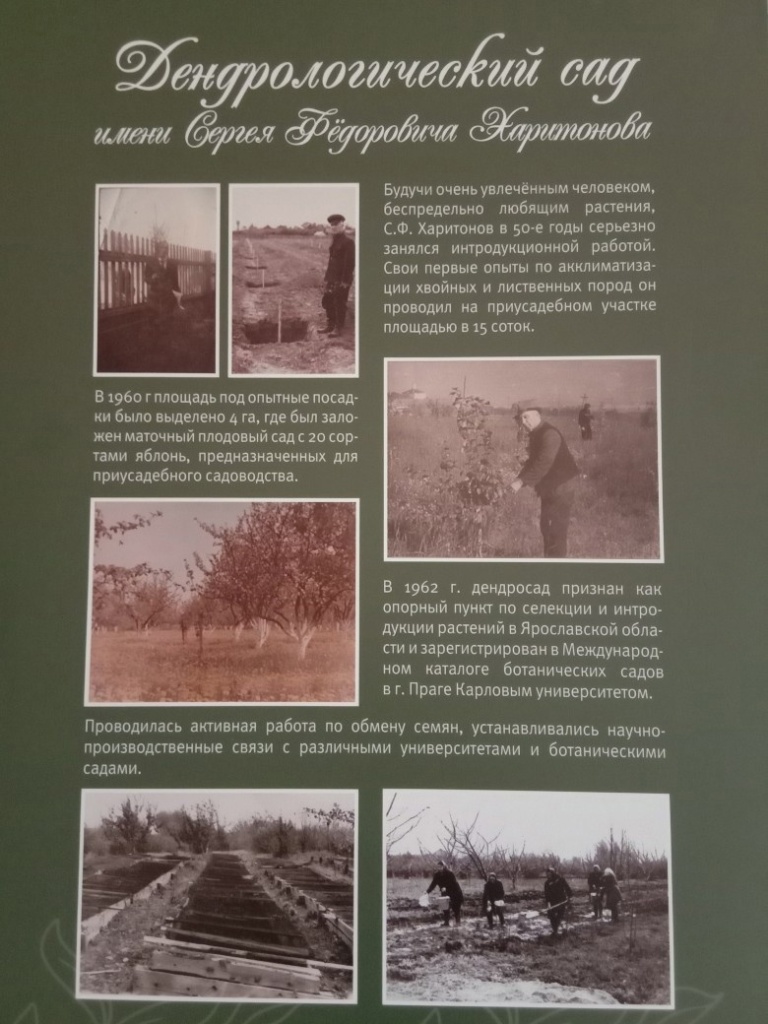 Дендрологический сад
имени Сергея Фёдоровича Харитонова

Будучи очень увлечённым человеком, беспредельно любящим растения, С.Ф. Харитонов в 50-е годы серьезно занялся интродукционной работой. Свои первые опыты по акклиматизации хвойных и лиственных пород он проводил на приусадебном участке площадью в 15 соток.

В 1960 г площадь под опытные посадки было выделено 4 га, где был заложен маточный плодовый сад с 20 сортами яблонь, предназначенных для приусадебного садоводства.

В 1962 г. дендросад признан как опорный пункт по селекции и интродукции растений в Ярославской области и зарегистрирован в Международном каталоге ботанических садов в г. Праге Карловым университетом.

Проводилась активная работа по обмену семян, устанавливались научно-производственные связи с различными университетами и ботаническими садами.